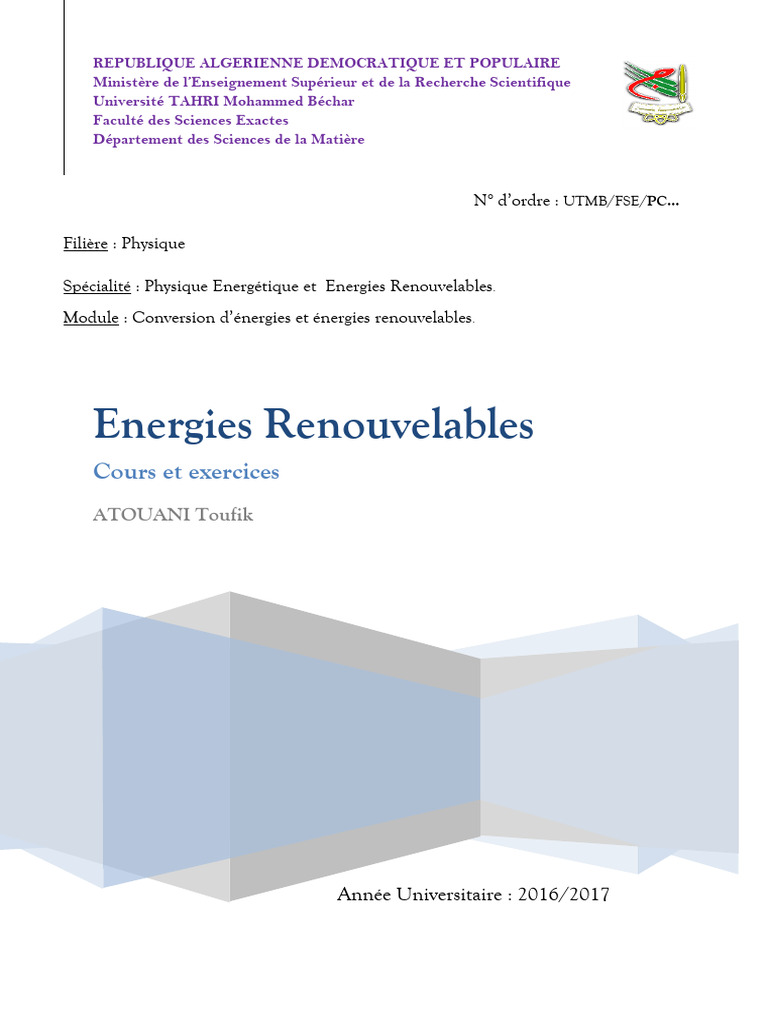 REPUBLIQUE ALGERIENNE DEMOCRATIQUE ET POPULAIRE
Ministère de l'Enseignement Supérieur et de la Recherche Scientifique
Université TAHRI Mohammed Béchar
Faculté des Sciences Exactes
Département des Sciences de la Matière

N° d'ordre : UTMB/FSE/PC…

Filière : Physique

Spécialité : Physique Energétique et Energies Renouvelables.

Module : Conversion d'énergies et énergies renouvelables.

Energies Renouvelables

Cours et exercices

ATOUANI Toufik

Année Universitaire : 2016/2017